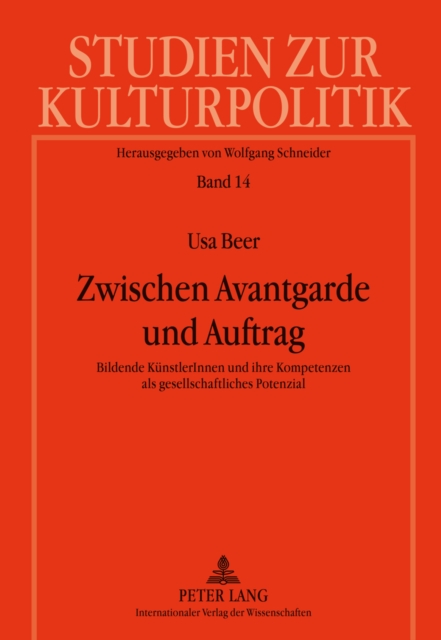 STUDIEN ZUR KULTURPOLITIK

Herausgegeben von Wolfgang Schneider

Band 14

Usa Beer

Zwischen Avantgarde und Auftrag

Bildende KünstlerInnen und ihre Kompetenzen als gesellschaftliches Potenzial

PETER LANG
Internationaler Verlag der Wissenschaften